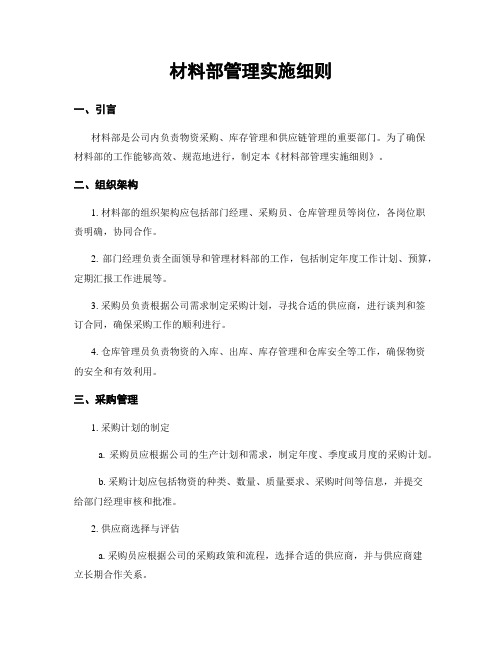 材料部管理实施细则

一、引言

材料部是公司内负责物资采购、库存管理和供应链管理的重要部门。为了确保材料部的工作能够高效、规范地进行，制定本《材料部管理实施细则》。

二、组织架构

1. 材料部的组织架构应包括部门经理、采购员、仓库管理员等岗位，各岗位职责明确，协同合作。

2. 部门经理负责全面领导和管理材料部的工作，包括制定年度工作计划、预算，定期汇报工作进展等。

3. 采购员负责根据公司需求制定采购计划，寻找合适的供应商，进行谈判和签订合同，确保采购工作的顺利进行。

4. 仓库管理员负责物资的入库、出库、库存管理和仓库安全等工作，确保物资的安全和有效利用。

三、采购管理

1. 采购计划的制定

a. 采购员应根据公司的生产计划和需求，制定年度、季度或月度的采购计划。

b. 采购计划应包括物资的种类、数量、质量要求、采购时间等信息，并提交给部门经理审核和批准。

2. 供应商选择与评估

a. 采购员应根据公司的采购政策和流程，选择合适的供应商，并与供应商建立长期合作关系。